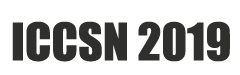 ICCSN 2019